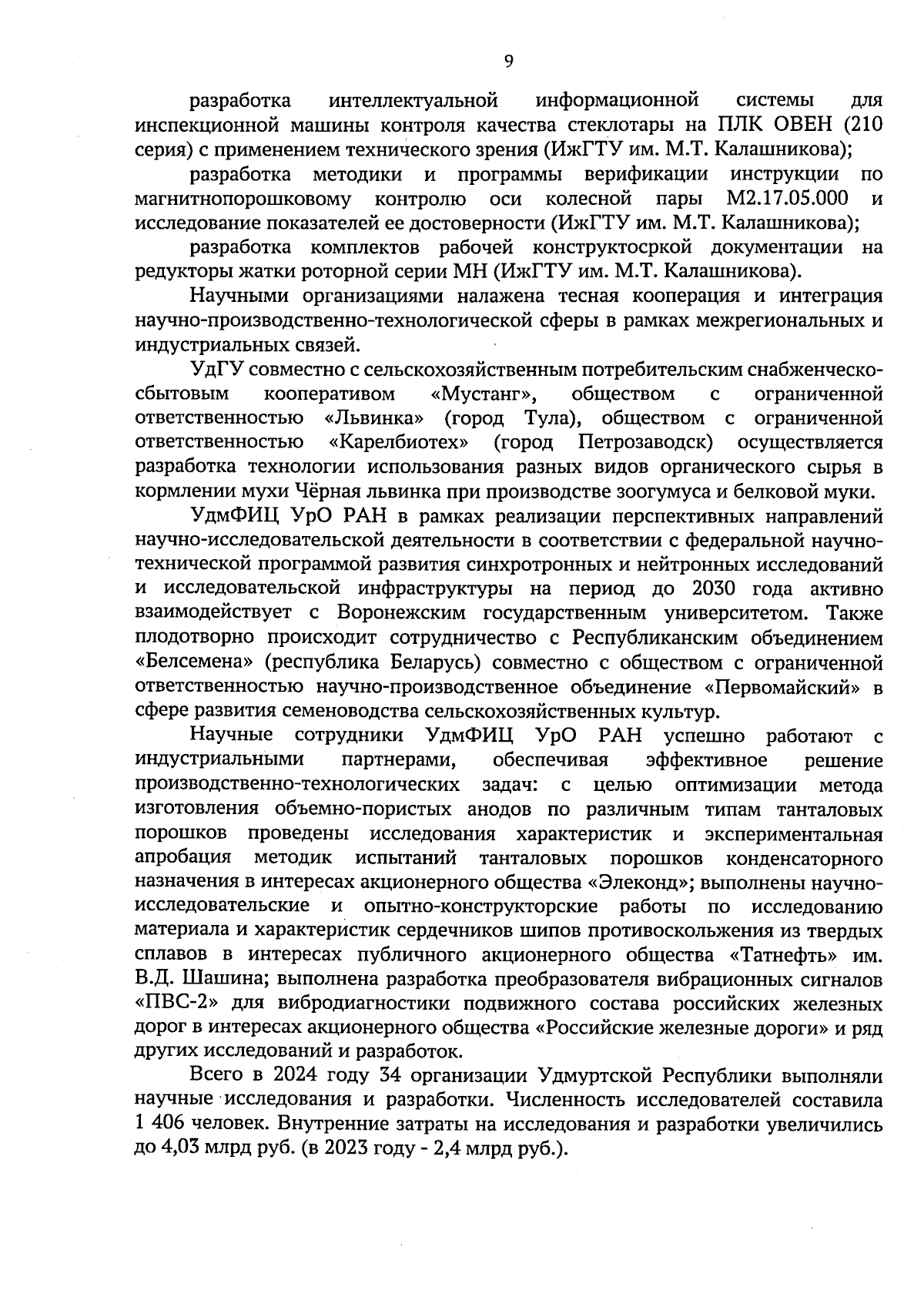 9

разработка интеллектуальной информационной системы для инспекционной машины контроля качества стеклотары на ПЛК ОВЕН (210 серия) с применением технического зрения (ИжГТУ им. М.Т. Калашникова);

разработка методики и программы верификации инструкции по магнитнопорошковому контролю оси колесной пары М2.17.05.000 и исследование показателей ее достоверности (ИжГТУ им. М.Т. Калашникова);

разработка комплектов рабочей конструктосркой документации на редукторы жатки роторной серии МН (ИжГТУ им. М.Т. Калашникова).

Научными организациями налажена тесная кооперация и интеграция научно-производственно-технологической сферы в рамках межрегиональных и индустриальных связей.

УдГУ совместно с сельскохозяйственным потребительским снабженческо-сбытовым кооперативом «Мустанг», обществом с ограниченной ответственностью «Львинка» (город Тула), обществом с ограниченной ответственностью «Карелбиотех» (город Петрозаводск) осуществляется разработка технологии использования разных видов органического сырья в кормлении мухи Чёрная львинка при производстве зоогумуса и белковой муки.

УдмФИЦ УрО РАН в рамках реализации перспективных направлений научно-исследовательской деятельности в соответствии с федеральной научно-технической программой развития синхротронных и нейтронных исследований и исследовательской инфраструктуры на период до 2030 года активно взаимодействует с Воронежским государственным университетом. Также плодотворно происходит сотрудничество с Республиканским объединением «Белсемена» (республика Беларусь) совместно с обществом с ограниченной ответственностью научно-производственное объединение «Первомайский» в сфере развития семеноводства сельскохозяйственных культур.

Научные сотрудники УдмФИЦ УрО РАН успешно работают с индустриальными партнерами, обеспечивая эффективное решение производственно-технологических задач: с целью оптимизации метода изготовления объемно-пористых анодов по различным типам танталовых порошков проведены исследования характеристик и экспериментальная апробация методик испытаний танталовых порошков конденсаторного назначения в интересах акционерного общества «Элеконд»; выполнены научно-исследовательские и опытно-конструкторские работы по исследованию материала и характеристик сердечников шипов противоскольжения из твердых сплавов в интересах публичного акционерного общества «Татнефть» им. В.Д. Шашина; выполнена разработка преобразователя вибрационных сигналов «ПВС-2» для вибродиагностики подвижного состава российских железных дорог в интересах акционерного общества «Российские железные дороги» и ряд других исследований и разработок.

Всего в 2024 году 34 организации Удмуртской Республики выполняли научные исследования и разработки. Численность исследователей составила 1 406 человек. Внутренние затраты на исследования и разработки увеличились до 4,03 млрд руб. (в 2023 году - 2,4 млрд руб.).